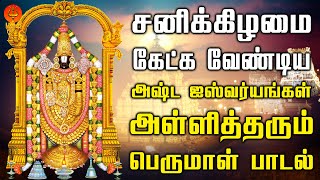 சனிக்கிழமை
கேட்க வேண்டிய
அஷ்ட ஐஸ்வர்யங்கள்
அள்ளித்தரும்
பெருமாள் பாடல்